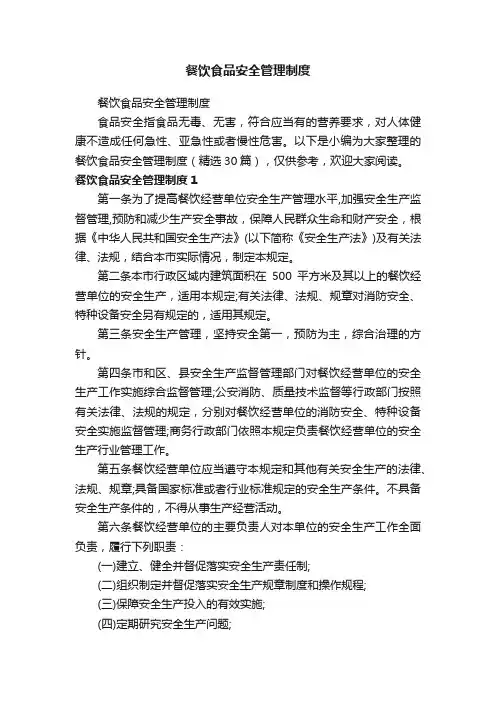 餐饮食品安全管理制度

餐饮食品安全管理制度

食品安全指食品无毒、无害，符合应当有的营养要求，对人体健康不造成任何急性、亚急性或者慢性危害。以下是小编为大家整理的餐饮食品安全管理制度（精选30篇），仅供参考，欢迎大家阅读。

餐饮食品安全管理制度1

第一条为了提高餐饮经营单位安全生产管理水平,加强安全生产监督管理,预防和减少生产安全事故，保障人民群众生命和财产安全，根据《中华人民共和国安全生产法》(以下简称《安全生产法》)及有关法律、法规，结合本市实际情况，制定本规定。

第二条本市行政区域内建筑面积在 500 平方米及其以上的餐饮经营单位的安全生产，适用本规定;有关法律、法规、规章对消防安全、特种设备安全另有规定的，适用其规定。

第三条安全生产管理，坚持安全第一，预防为主，综合治理的方针。

第四条市和区、县安全生产监督管理部门对餐饮经营单位的安全生产工作实施综合监督管理;公安消防、质量技术监督等行政部门按照有关法律、法规的规定，分别对餐饮经营单位的消防安全、特种设备安全实施监督管理;商务行政部门依照本规定负责餐饮经营单位的安全生产行业管理工作。

第五条餐饮经营单位应当遵守本规定和其他有关安全生产的法律、法规、规章;具备国家标准或者行业标准规定的安全生产条件。不具备安全生产条件的，不得从事生产经营活动。

第六条餐饮经营单位的主要负责人对本单位的安全生产工作全面负责，履行下列职责：

(一)建立、健全并督促落实安全生产责任制;

(二)组织制定并督促落实安全生产规章制度和操作规程;

(三)保障安全生产投入的有效实施;

(四)定期研究安全生产问题;